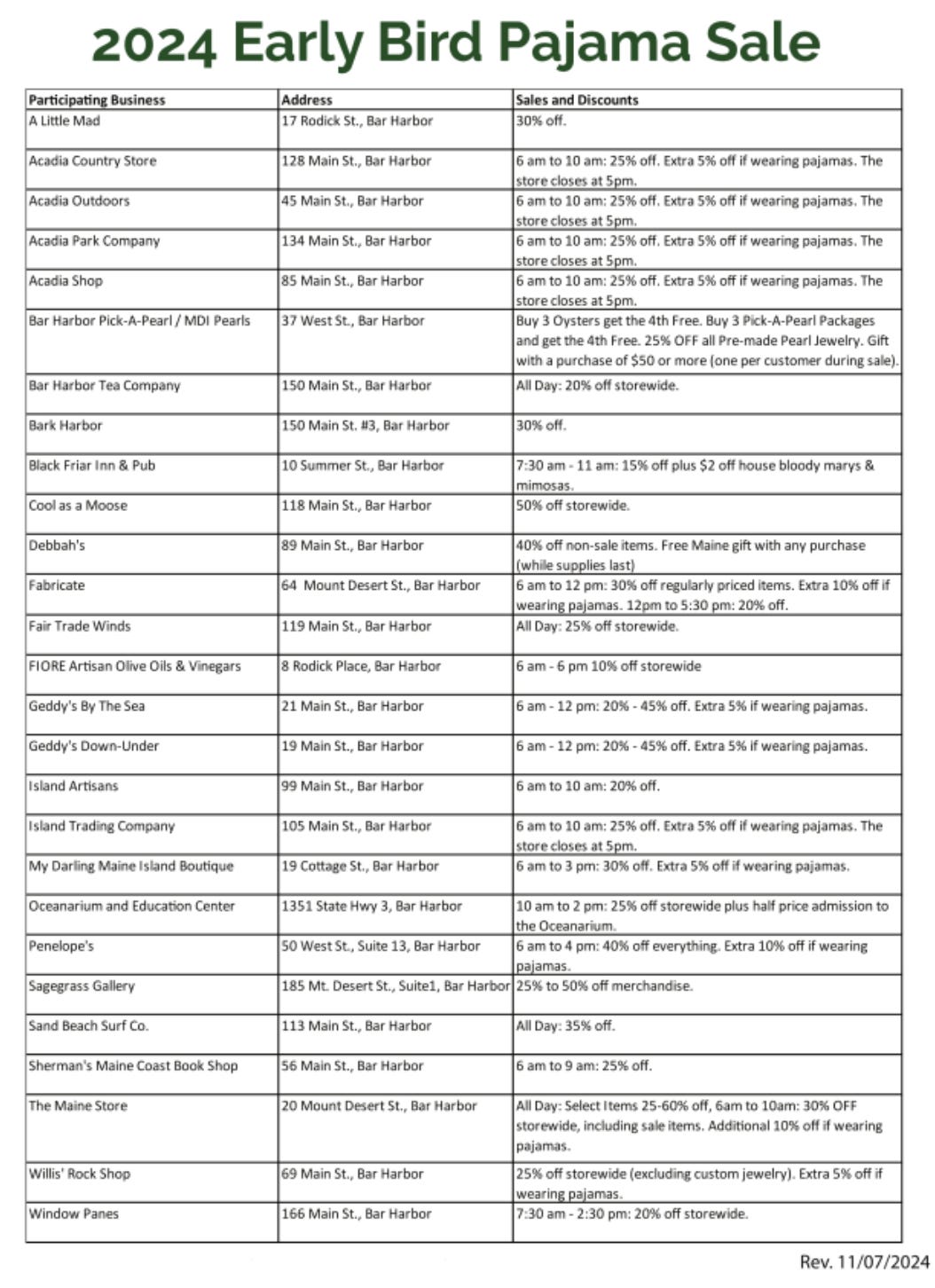 2024 Early Bird Pajama Sale

| Participating Business | Address | Sales and Discounts |
|---|---|---|
| A Little Mad | 17 Rodick St., Bar Harbor | 30% off. |
| Acadia Country Store | 128 Main St., Bar Harbor | 6 am to 10 am: 25% off. Extra 5% off if wearing pajamas. The store closes at 5pm. |
| Acadia Outdoors | 45 Main St., Bar Harbor | 6 am to 10 am: 25% off. Extra 5% off if wearing pajamas. The store closes at 5pm. |
| Acadia Park Company | 134 Main St., Bar Harbor | 6 am to 10 am: 25% off. Extra 5% off if wearing pajamas. The store closes at 5pm. |
| Acadia Shop | 85 Main St., Bar Harbor | 6 am to 10 am: 25% off. Extra 5% off if wearing pajamas. The store closes at 5pm. |
| Bar Harbor Pick-A-Pearl / MDI Pearls | 37 West St., Bar Harbor | Buy 3 Oysters get the 4th Free. Buy 3 Pick-A-Pearl Packages and get the 4th Free. 25% OFF all Pre-made Pearl Jewelry. Gift with a purchase of $50 or more (one per customer during sale). |
| Bar Harbor Tea Company | 150 Main St., Bar Harbor | All Day: 20% off storewide. |
| Bark Harbor | 150 Main St. #3, Bar Harbor | 30% off. |
| Black Friar Inn & Pub | 10 Summer St., Bar Harbor | 7:30 am - 11 am: 15% off plus $2 off house bloody marys & mimosas. |
| Cool as a Moose | 118 Main St., Bar Harbor | 50% off storewide. |
| Debbah's | 89 Main St., Bar Harbor | 40% off non-sale items. Free Maine gift with any purchase (while supplies last) |
| Fabricate | 64 Mount Desert St., Bar Harbor | 6 am to 12 pm: 30% off regularly priced items. Extra 10% off if wearing pajamas. 12pm to 5:30 pm: 20% off. |
| Fair Trade Winds | 119 Main St., Bar Harbor | All Day: 25% off storewide. |
| FIORE Artisan Olive Oils & Vinegars | 8 Rodick Place, Bar Harbor | 6 am - 6 pm 10% off storewide |
| Geddy's By The Sea | 21 Main St., Bar Harbor | 6 am - 12 pm: 20% - 45% off. Extra 5% if wearing pajamas. |
| Geddy's Down-Under | 19 Main St., Bar Harbor | 6 am - 12 pm: 20% - 45% off. Extra 5% if wearing pajamas. |
| Island Artisans | 99 Main St., Bar Harbor | 6 am to 10 am: 20% off. |
| Island Trading Company | 105 Main St., Bar Harbor | 6 am to 10 am: 25% off. Extra 5% off if wearing pajamas. The store closes at 5pm. |
| My Darling Maine Island Boutique | 19 Cottage St., Bar Harbor | 6 am to 3 pm: 30% off. Extra 5% off if wearing pajamas. |
| Oceanarium and Education Center | 1351 State Hwy 3, Bar Harbor | 10 am to 2 pm: 25% off storewide plus half price admission to the Oceanarium. |
| Penelope's | 50 West St., Suite 13, Bar Harbor | 6 am to 4 pm: 40% off everything. Extra 10% off if wearing pajamas. |
| Sagegrass Gallery | 185 Mt. Desert St., Suite1, Bar Harbor | 25% to 50% off merchandise. |
| Sand Beach Surf Co. | 113 Main St., Bar Harbor | All Day: 35% off. |
| Sherman's Maine Coast Book Shop | 56 Main St., Bar Harbor | 6 am to 9 am: 25% off. |
| The Maine Store | 20 Mount Desert St., Bar Harbor | All Day: Select Items 25-60% off, 6am to 10am: 30% OFF storewide, including sale items. Additional 10% off if wearing pajamas. |
| Willis' Rock Shop | 69 Main St., Bar Harbor | 25% off storewide (excluding custom jewelry). Extra 5% off if wearing pajamas. |
| Window Panes | 166 Main St., Bar Harbor | 7:30 am - 2:30 pm: 20% off storewide. |

Rev. 11/07/2024